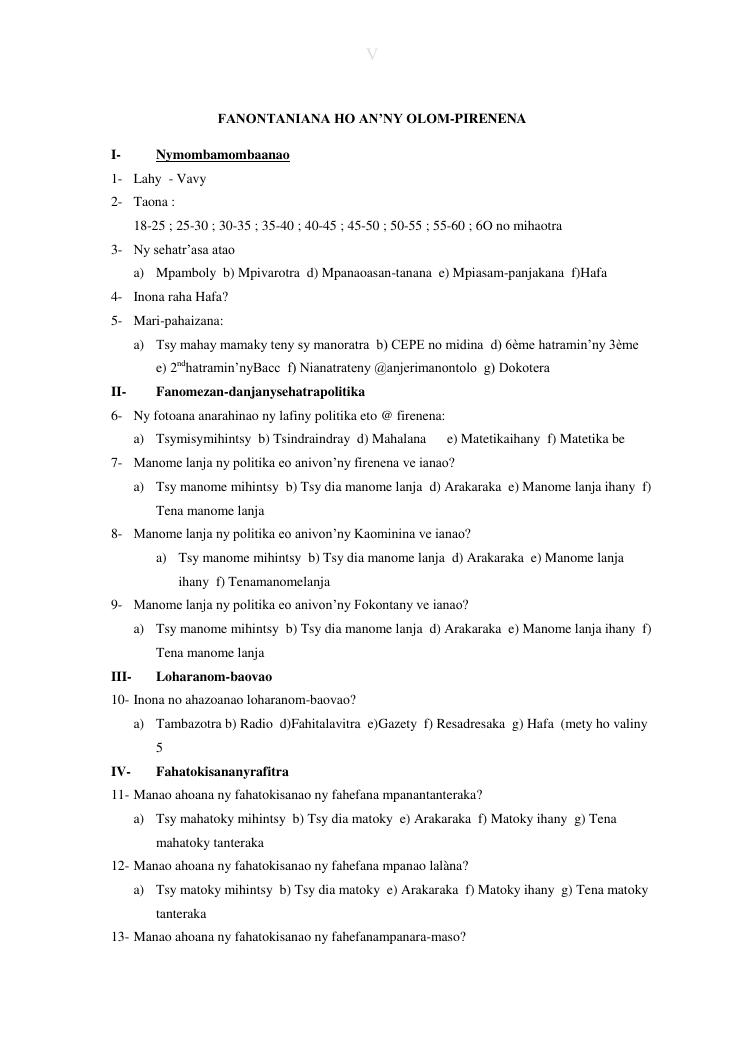 V

FANONTANIANA HO AN'NY OLOM-PIRENENA

I- Nymombamombaanao

1- Lahy - Vavy

2- Taona :
18-25 ; 25-30 ; 30-35 ; 35-40 ; 40-45 ; 45-50 ; 50-55 ; 55-60 ; 6O no mihaotra

3- Ny sehatr'asa atao
a) Mpamboly b) Mpivarotra d) Mpanaoasan-tanana e) Mpiasam-panjakana f)Hafa

4- Inona raha Hafa?

5- Mari-pahaizana:
a) Tsy mahay mamaky teny sy manoratra b) CEPE no midina d) 6ème hatramin'ny 3ème e) 2$^{nd}$hatramin'nyBacc f) Nianatrateny @anjerimanontolo g) Dokotera

II- Fanomezan-danjanysehatrapolitika

6- Ny fotoana anarahinao ny lafiny politika eto @ firenena:
a) Tsymisymihintsy b) Tsindraindray d) Mahalana e) Matetikaihany f) Matetika be

7- Manome lanja ny politika eo anivon'ny firenena ve ianao?
a) Tsy manome mihintsy b) Tsy dia manome lanja d) Arakaraka e) Manome lanja ihany f) Tena manome lanja

8- Manome lanja ny politika eo anivon'ny Kaominina ve ianao?
a) Tsy manome mihintsy b) Tsy dia manome lanja d) Arakaraka e) Manome lanja ihany f) Tenamanomelanja

9- Manome lanja ny politika eo anivon'ny Fokontany ve ianao?
a) Tsy manome mihintsy b) Tsy dia manome lanja d) Arakaraka e) Manome lanja ihany f) Tena manome lanja

III- Loharanom-baovao

10- Inona no ahazoanao loharanom-baovao?
a) Tambazotra b) Radio d)Fahitalavitra e)Gazety f) Resadresaka g) Hafa (mety ho valiny 5

IV- Fahatokisananyrafitra

11- Manao ahoana ny fahatokisanao ny fahefana mpanantanteraka?
a) Tsy mahatoky mihintsy b) Tsy dia matoky e) Arakaraka f) Matoky ihany g) Tena mahatoky tanteraka

12- Manao ahoana ny fahatokisanao ny fahefana mpanao lalàna?
a) Tsy matoky mihintsy b) Tsy dia matoky e) Arakaraka f) Matoky ihany g) Tena matoky tanteraka

13- Manao ahoana ny fahatokisanao ny fahefanampanara-maso?